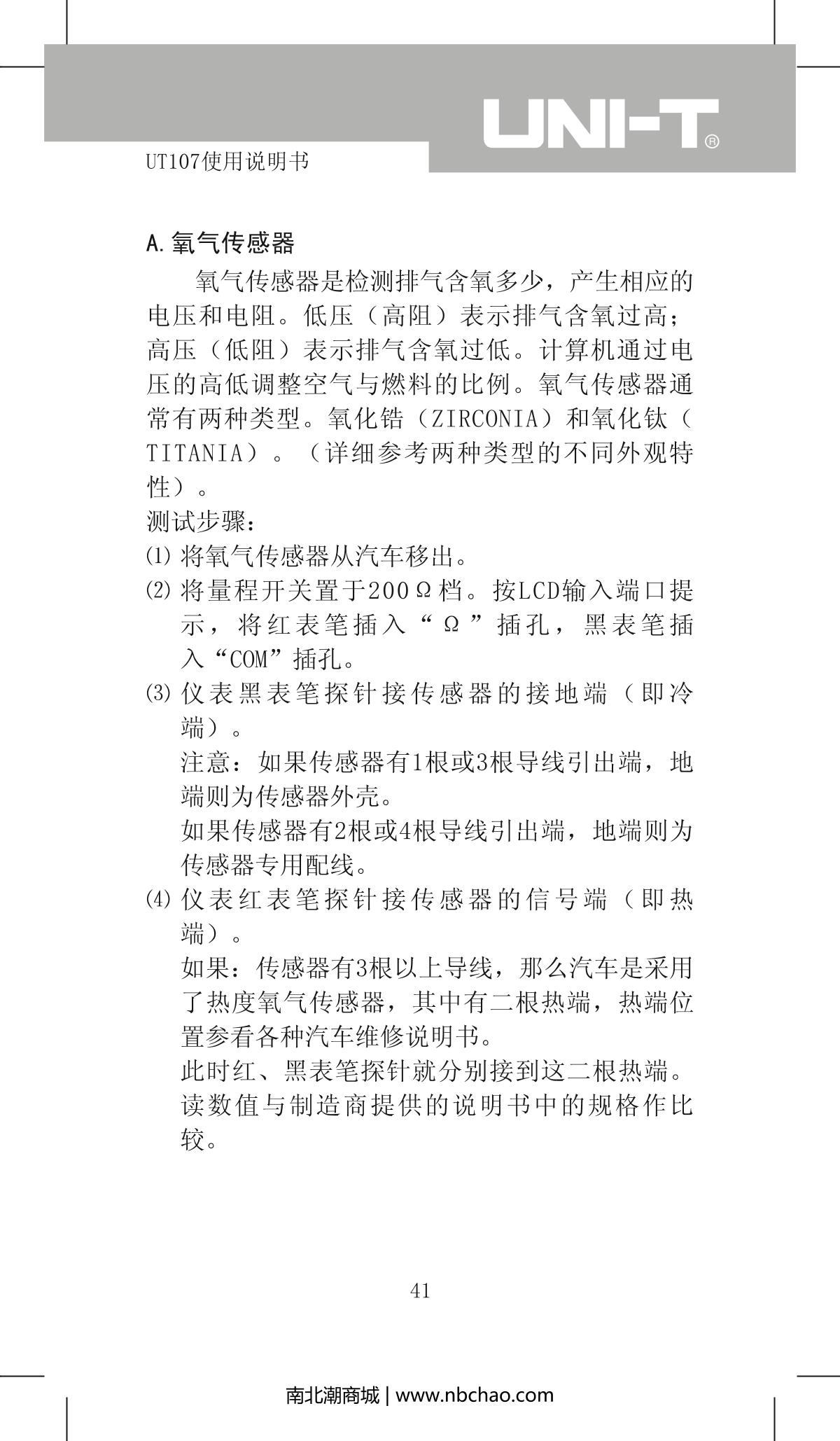 UNI-T®

UT107使用说明书

A.氧气传感器

氧气传感器是检测排气含氧多少，产生相应的电压和电阻。低压（高阻）表示排气含氧过高；高压（低阻）表示排气含氧过低。计算机通过电压的高低调整空气与燃料的比例。氧气传感器通常有两种类型。氧化锆（ZIRCONIA）和氧化钛（TITANIA）。（详细参考两种类型的不同外观特性）。

测试步骤：

⑴ 将氧气传感器从汽车移出。

⑵ 将量程开关置于200Ω档。按LCD输入端口提示，将红表笔插入“Ω”插孔，黑表笔插入“COM”插孔。

⑶ 仪表黑表笔探针接传感器的接地端（即冷端）。

注意：如果传感器有1根或3根导线引出端，地端则为传感器外壳。

如果传感器有2根或4根导线引出端，地端则为传感器专用配线。

⑷ 仪表红表笔探针接传感器的信号端（即热端）。

如果：传感器有3根以上导线，那么汽车是采用了热度氧气传感器，其中有二根热端，热端位置参看各种汽车维修说明书。

此时红、黑表笔探针就分别接到这二根热端。读数值与制造商提供的说明书中的规格作比较。

41

南北潮商城 | www.nbchao.com